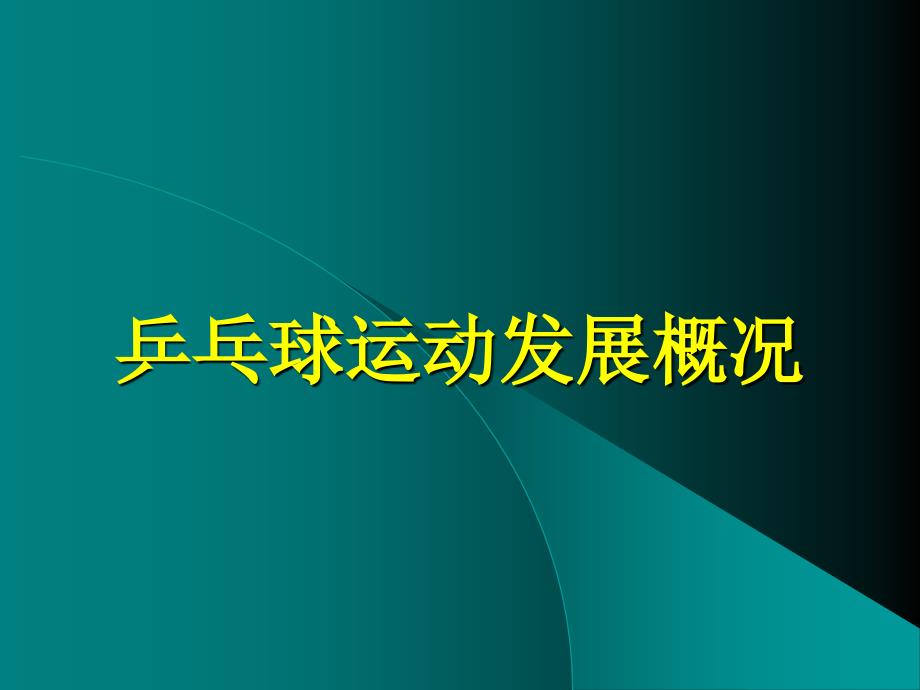 乒乓球运动发展概况